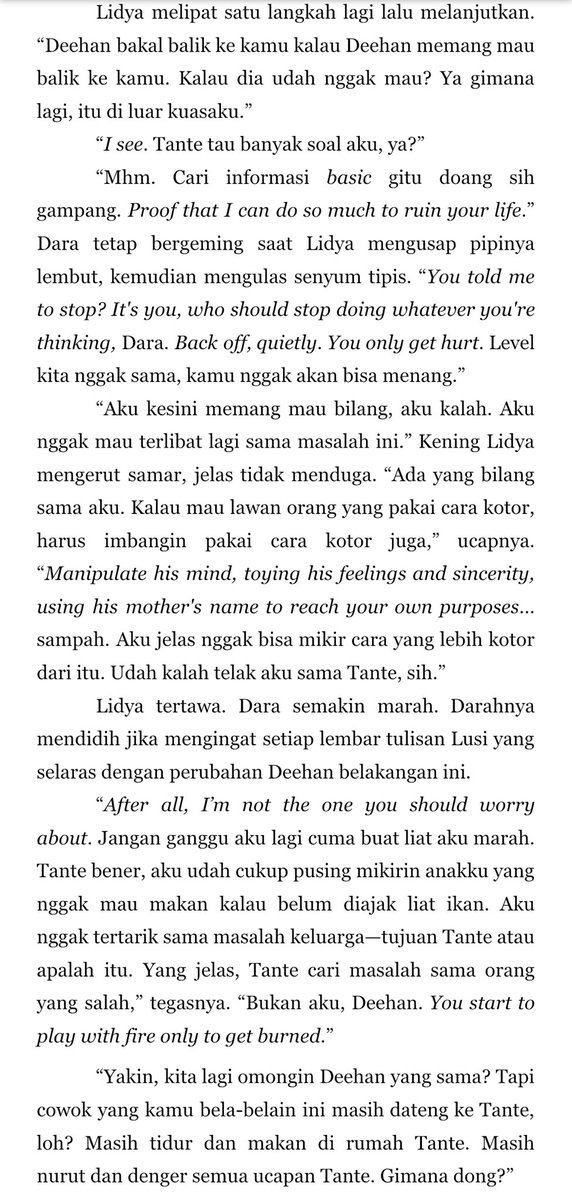 Lidya melipat satu langkah lagi lalu melanjutkan. "Deehan bakal balik ke kamu kalau Deehan memang mau balik ke kamu. Kalau dia udah nggak mau? Ya gimana lagi, itu di luar kuasaku."

"I see. Tante tau banyak soal aku, ya?"

"Mhm. Cari informasi basic gitu doang sih gampang. Proof that I can do so much to ruin your life." Dara tetap bergeming saat Lidya mengusap pipinya lembut, kemudian mengulas senyum tipis. "You told me to stop? It's you, who should stop doing whatever you're thinking, Dara. Back off, quietly. You only get hurt. Level kita nggak sama, kamu nggak akan bisa menang."

"Aku kesini memang mau bilang, aku kalah. Aku nggak mau terlibat lagi sama masalah ini." Kening Lidya mengerut samar, jelas tidak menduga. "Ada yang bilang sama aku. Kalau mau lawan orang yang pakai cara kotor, harus imbangin pakai cara kotor juga," ucapnya. "Manipulate his mind, toying his feelings and sincerity, using his mother's name to reach your own purposes... sampah. Aku jelas nggak bisa mikir cara yang lebih kotor dari itu. Udah kalah telak aku sama Tante, sih."

Lidya tertawa. Dara semakin marah. Darahnya mendidih jika mengingat setiap lembar tulisan Lusi yang selaras dengan perubahan Deehan belakangan ini.

"After all, I'm not the one you should worry about. Jangan ganggu aku lagi cuma buat liat aku marah. Tante bener, aku udah cukup pusing mikirin anakku yang nggak mau makan kalau belum diajak liat ikan. Aku nggak tertarik sama masalah keluarga—tujuan Tante atau apalah itu. Yang jelas, Tante cari masalah sama orang yang salah," tegasnya. "Bukan aku, Deehan. You start to play with fire only to get burned."

"Yakin, kita lagi omongin Deehan yang sama? Tapi cowok yang kamu bela-belain ini masih dateng ke Tante, loh? Masih tidur dan makan di rumah Tante. Masih nurut dan denger semua ucapan Tante. Gimana dong?"